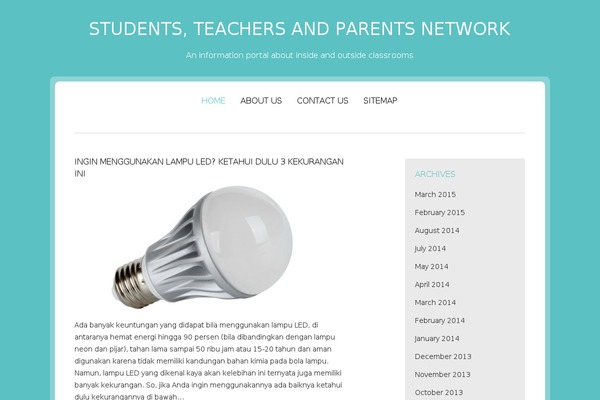 STUDENTS, TEACHERS AND PARENTS NETWORK

An information portal about inside and outside classrooms

HOME ABOUT US CONTACT US SITEMAP

INGIN MENGGUNAKAN LAMPU LED? KETAHUI DULU 3 KEKURANGAN INI

Ada banyak keuntungan yang didapat bila menggunakan lampu LED, di antaranya hemat energi hingga 90 persen (bila dibandingkan dengan lampu neon dan pijar), tahan lama sampai 50 ribu jam atau 15-20 tahun dan aman digunakan karena tidak memiliki kandungan bahan kimia pada bola lampu. Namun, lampu LED yang dikenal kaya akan kelebihan ini ternyata juga memiliki banyak kekurangan. So, jika Anda ingin menggunakannya ada baiknya ketahui dulu kekurangannya di bawah...

ARCHIVES
March 2015
February 2015
August 2014
July 2014
May 2014
April 2014
March 2014
February 2014
January 2014
December 2013
November 2013
October 2013